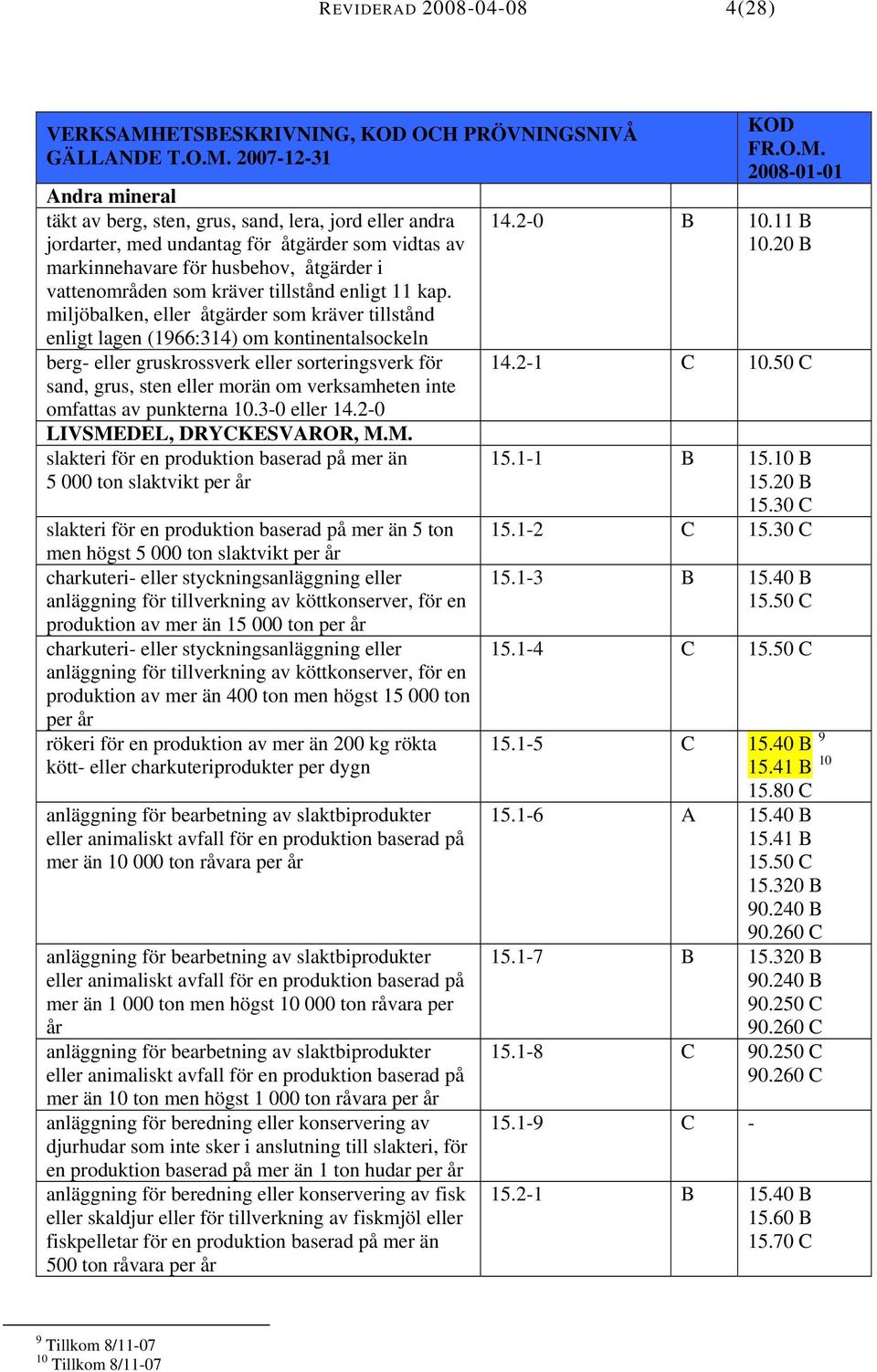 REVIDERAD 2008-04-08 4(28)

| VERKSAMHETSBESKRIVNING, KOD OCH PRÖVNINGSNIVÅ GÄLLANDE T.O.M. 2007-12-31 | | | KOD FR.O.M. 2008-01-01 |
|---|---|---|---|
| Andra mineral | | | |
| täkt av berg, sten, grus, sand, lera, jord eller andra jordarter, med undantag för åtgärder som vidtas av markinnehavare för husbehov, åtgärder i vattenområden som kräver tillstånd enligt 11 kap. miljöbalken, eller åtgärder som kräver tillstånd enligt lagen (1966:314) om kontinentalsockeln | 14.2-0 | B | 10.11 B 10.20 B |
| berg- eller gruskrossverk eller sorteringsverk för sand, grus, sten eller morän om verksamheten inte omfattas av punkterna 10.3-0 eller 14.2-0 | 14.2-1 | C | 10.50 C |
| LIVSMEDEL, DRYCKESVAROR, M.M. | | | |
| slakteri för en produktion baserad på mer än 5 000 ton slaktvikt per år | 15.1-1 | B | 15.10 B 15.20 B 15.30 C |
| slakteri för en produktion baserad på mer än 5 ton men högst 5 000 ton slaktvikt per år | 15.1-2 | C | 15.30 C |
| charkuteri- eller styckningsanläggning eller anläggning för tillverkning av köttkonserver, för en produktion av mer än 15 000 ton per år | 15.1-3 | B | 15.40 B 15.50 C |
| charkuteri- eller styckningsanläggning eller anläggning för tillverkning av köttkonserver, för en produktion av mer än 400 ton men högst 15 000 ton per år | 15.1-4 | C | 15.50 C |
| rökeri för en produktion av mer än 200 kg rökta kött- eller charkuteriprodukter per dygn | 15.1-5 | C | 15.40 B $^{9}$ 15.41 B $^{10}$ 15.80 C |
| anläggning för bearbetning av slaktbiprodukter eller animaliskt avfall för en produktion baserad på mer än 10 000 ton råvara per år | 15.1-6 | A | 15.40 B 15.41 B 15.50 C 15.320 B 90.240 B 90.260 C |
| anläggning för bearbetning av slaktbiprodukter eller animaliskt avfall för en produktion baserad på mer än 1 000 ton men högst 10 000 ton råvara per år | 15.1-7 | B | 15.320 B 90.240 B 90.250 C 90.260 C |
| anläggning för bearbetning av slaktbiprodukter eller animaliskt avfall för en produktion baserad på mer än 10 ton men högst 1 000 ton råvara per år | 15.1-8 | C | 90.250 C 90.260 C |
| anläggning för beredning eller konservering av djurhudar som inte sker i anslutning till slakteri, för en produktion baserad på mer än 1 ton hudar per år | 15.1-9 | C | - |
| anläggning för beredning eller konservering av fisk eller skaldjur eller för tillverkning av fiskmjöl eller fiskpelletar för en produktion baserad på mer än 500 ton råvara per år | 15.2-1 | B | 15.40 B 15.60 B 15.70 C |

$^{9}$ Tillkom 8/11-07
$^{10}$ Tillkom 8/11-07